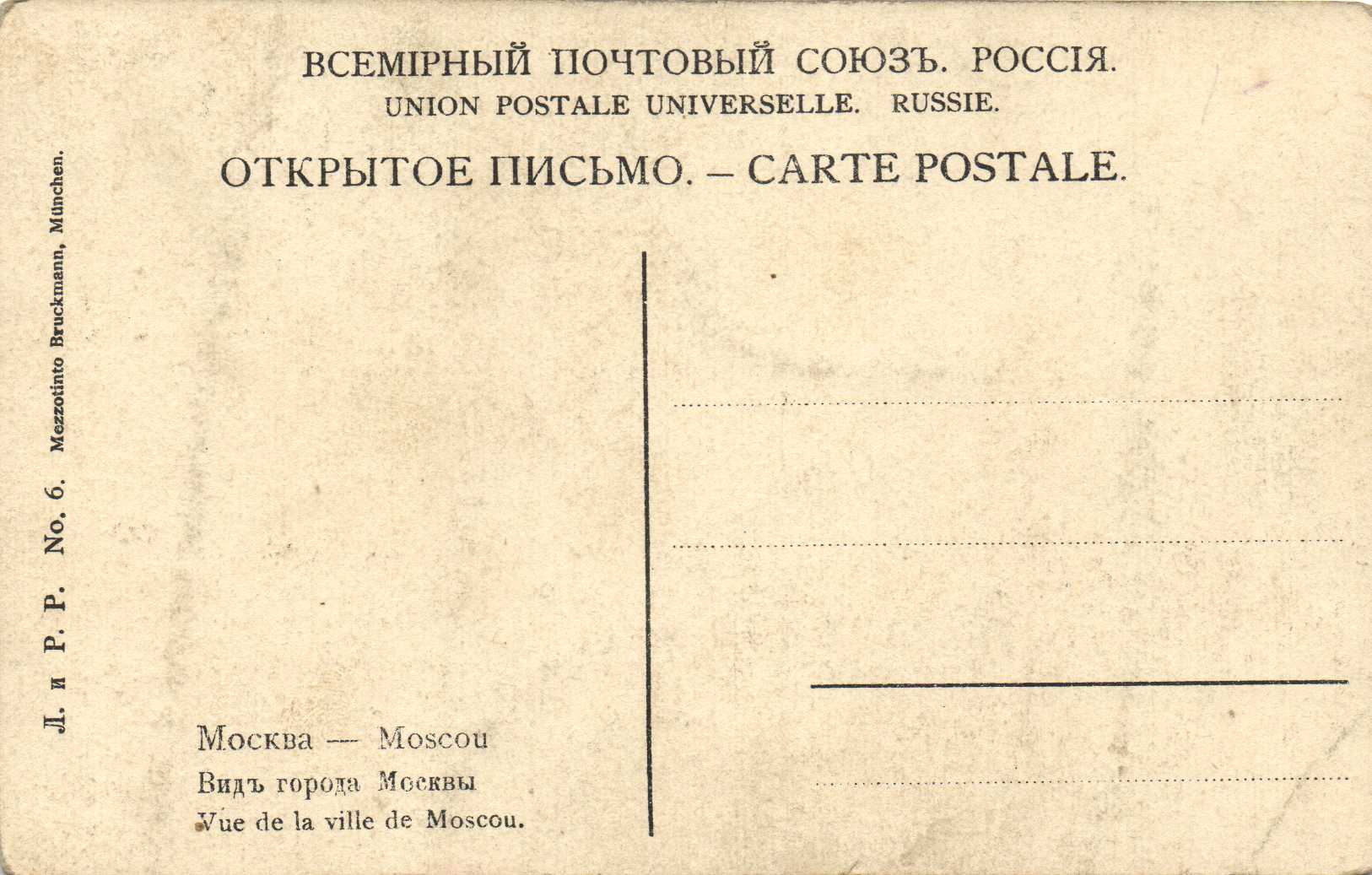 ВСЕМІРНЫЙ ПОЧТОВЫЙ СОЮЗЪ. РОССІЯ.
UNION POSTALE UNIVERSELLE. RUSSIE.

ОТКРЫТОЕ ПИСЬМО. – CARTE POSTALE.

Л. и Р. Р. No. 6. Mezzotinto Bruckmann, München.

Москва — Moscou
Видъ города Москвы
Vue de la ville de Moscou.